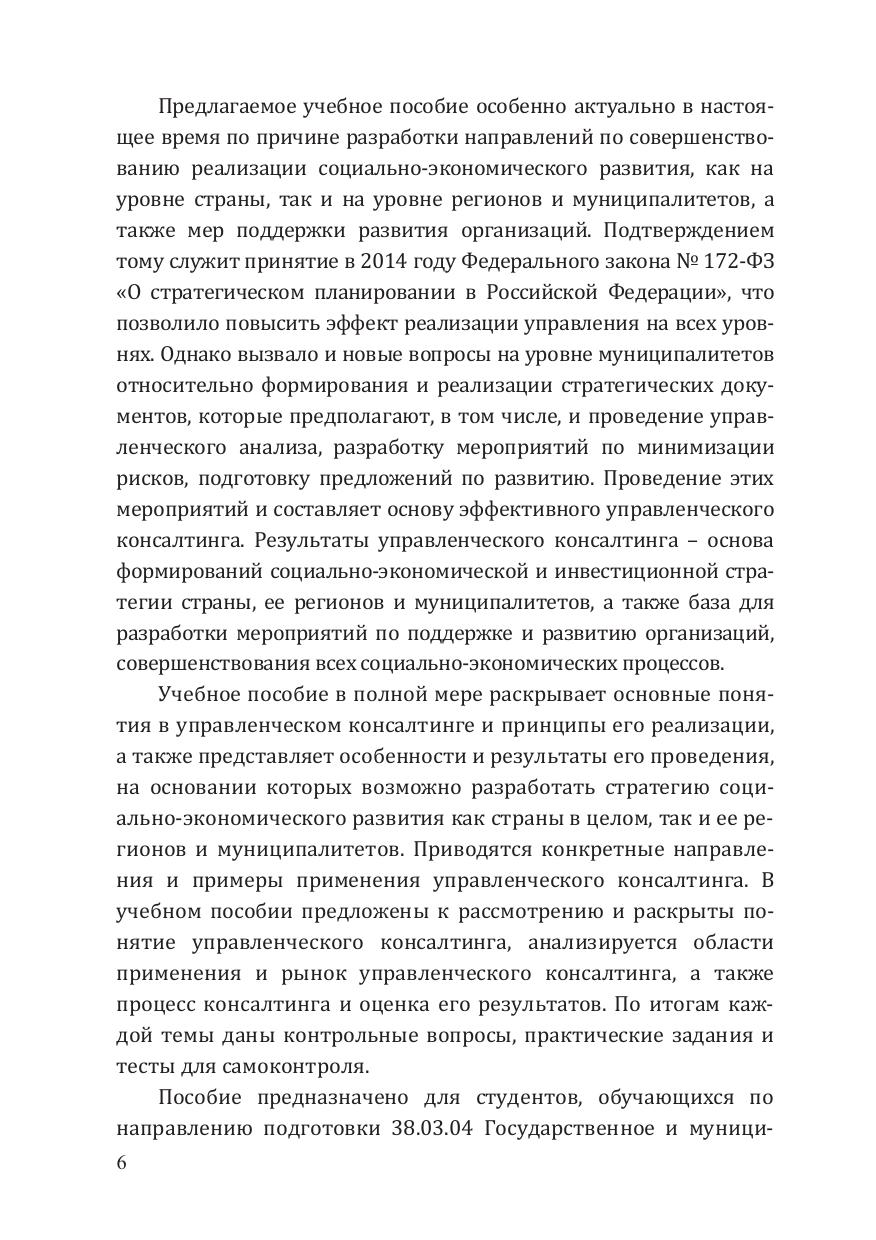 Предлагаемое учебное пособие особенно актуально в настоящее время по причине разработки направлений по совершенствованию реализации социально-экономического развития, как на уровне страны, так и на уровне регионов и муниципалитетов, а также мер поддержки развития организаций. Подтверждением тому служит принятие в 2014 году Федерального закона № 172-ФЗ «О стратегическом планировании в Российской Федерации», что позволило повысить эффект реализации управления на всех уровнях. Однако вызвало и новые вопросы на уровне муниципалитетов относительно формирования и реализации стратегических документов, которые предполагают, в том числе, и проведение управленческого анализа, разработку мероприятий по минимизации рисков, подготовку предложений по развитию. Проведение этих мероприятий и составляет основу эффективного управленческого консалтинга. Результаты управленческого консалтинга – основа формирований социально-экономической и инвестиционной стратегии страны, ее регионов и муниципалитетов, а также база для разработки мероприятий по поддержке и развитию организаций, совершенствования всех социально-экономических процессов.

Учебное пособие в полной мере раскрывает основные понятия в управленческом консалтинге и принципы его реализации, а также представляет особенности и результаты его проведения, на основании которых возможно разработать стратегию социально-экономического развития как страны в целом, так и ее регионов и муниципалитетов. Приводятся конкретные направления и примеры применения управленческого консалтинга. В учебном пособии предложены к рассмотрению и раскрыты понятие управленческого консалтинга, анализируется области применения и рынок управленческого консалтинга, а также процесс консалтинга и оценка его результатов. По итогам каждой темы даны контрольные вопросы, практические задания и тесты для самоконтроля.

Пособие предназначено для студентов, обучающихся по направлению подготовки 38.03.04 Государственное и муници-

6